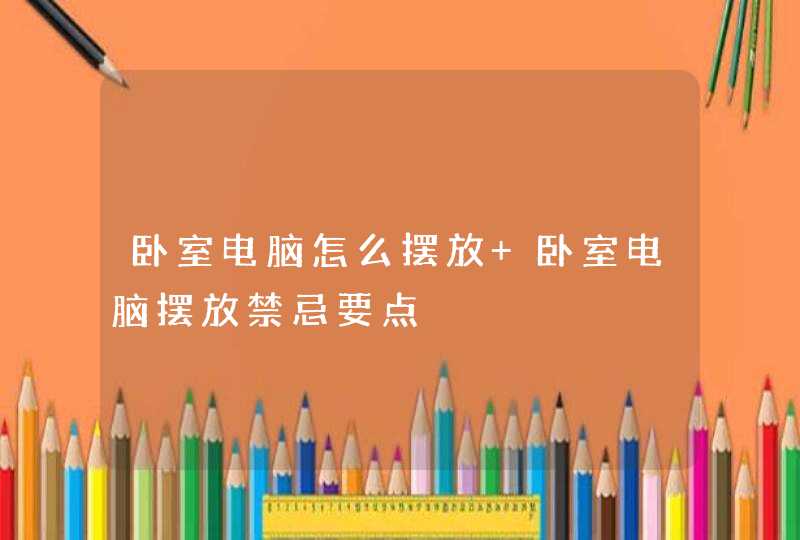 卧室电脑怎么摆放+ 卧室电脑摆放禁忌要点